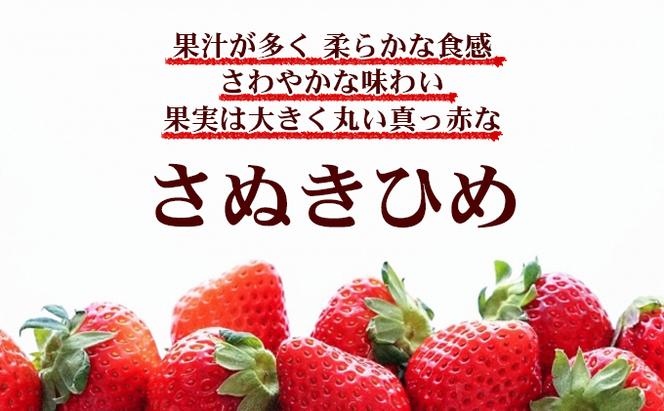 果汁が多く 柔らかな食感
さわやかな味わい
果実は大きく丸い真っ赤な

さぬきひめ